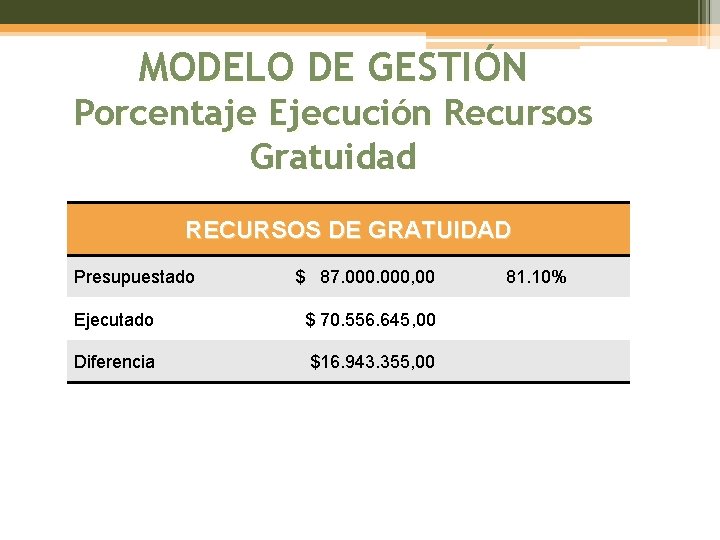 MODELO DE GESTIÓN
Porcentaje Ejecución Recursos Gratuidad

| RECURSOS DE GRATUIDAD | | |
|---|---|---|
| Presupuestado | $ 87.000.000,00 | 81.10% |
| Ejecutado | $ 70.556.645,00 | |
| Diferencia | $16.943.355,00 | |